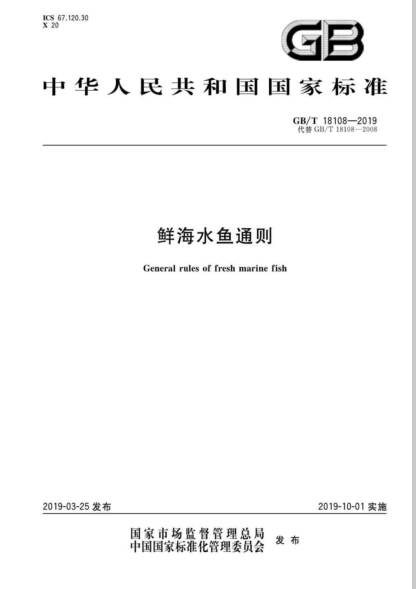 ICS 67.120.30
X 20

GB

中华人民共和国国家标准

GB/T 18108—2019
代替 GB/T 18108—2008

鲜海水鱼通则

General rules of fresh marine fish

2019-03-25 发布

2019-10-01 实施

国家市场监督管理总局
中国国家标准化管理委员会 发布